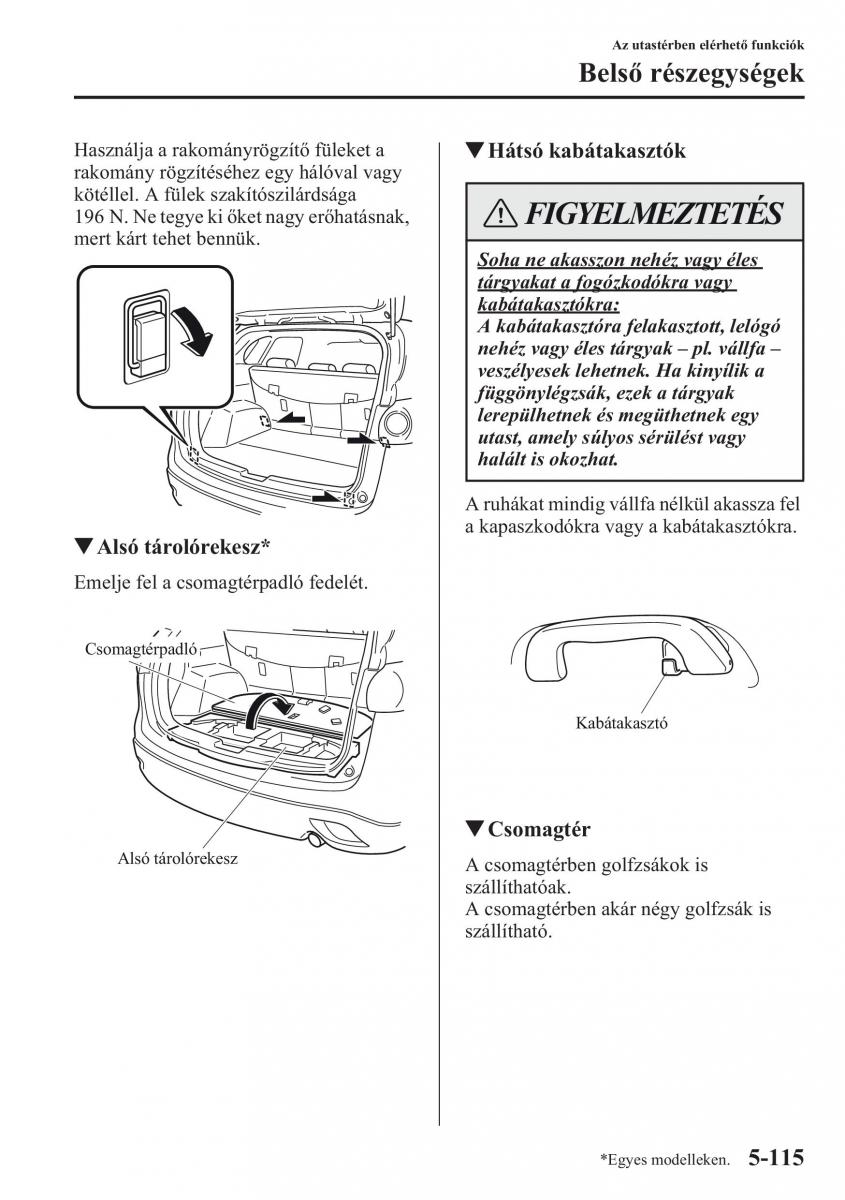 Az utastérben elérhető funkciók

Belső részegységek

Használja a rakományrögzítő füleket a rakomány rögzítéséhez egy hálóval vagy kötéllel. A fülek szakítószilárdsága 196 N. Ne tegye ki őket nagy erőhatásnak, mert kárt tehet bennük.

▼Alsó tárolórekesz*

Emelje fel a csomagtérpadló fedelét.

Csomagtérpadló

Alsó tárolórekesz

▼Hátsó kabátakasztók

⚠ FIGYELMEZTETÉS

Soha ne akasszon nehéz vagy éles tárgyakat a fogózkodókra vagy kabátakasztókra:
A kabátakasztóra felakasztott, lelógó nehéz vagy éles tárgyak – pl. vállfa – veszélyesek lehetnek. Ha kinyílik a függönylégzsák, ezek a tárgyak lerepülhetnek és megüthetnek egy utast, amely súlyos sérülést vagy halált is okozhat.

A ruhákat mindig vállfa nélkül akassza fel a kapaszkodókra vagy a kabátakasztókra.

Kabátakasztó

▼Csomagtér

A csomagtérben golfzsákok is szállíthatóak.
A csomagtérben akár négy golfzsák is szállítható.

*Egyes modelleken. 5-115